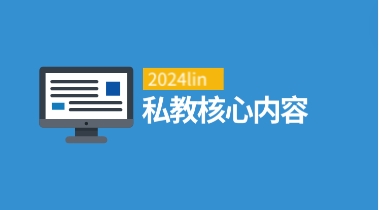 2024lin
私教核心内容